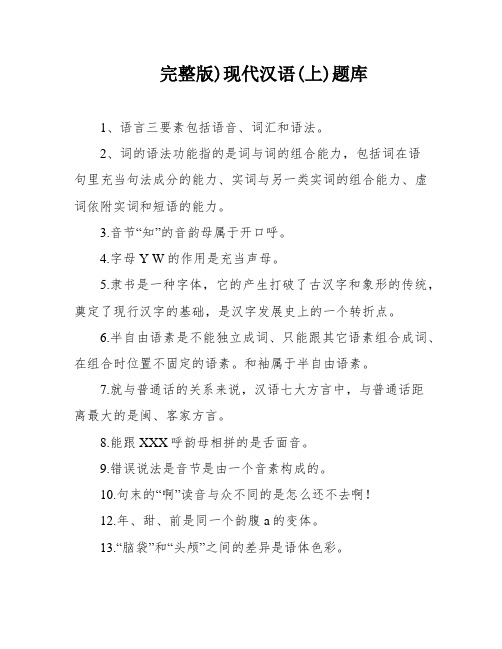 完整版)现代汉语(上)题库

1、语言三要素包括语音、词汇和语法。

2、词的语法功能指的是词与词的组合能力，包括词在语句里充当句法成分的能力、实词与另一类实词的组合能力、虚词依附实词和短语的能力。

3.音节“知”的音韵母属于开口呼。

4.字母 Y W 的作用是充当声母。

5.隶书是一种字体，它的产生打破了古汉字和象形的传统，奠定了现行汉字的基础，是汉字发展史上的一个转折点。

6.半自由语素是不能独立成词、只能跟其它语素组合成词、在组合时位置不固定的语素。和袖属于半自由语素。

7.就与普通话的关系来说，汉语七大方言中，与普通话距离最大的是闽、客家方言。

8.能跟 XXX 呼韵母相拼的是舌面音。

9.错误说法是音节是由一个音素构成的。

10.句末的“啊”读音与众不同的是怎么还不去啊！

12.年、甜、前是同一个韵腹 a 的变体。

13.“脑袋”和“头颅”之间的差异是语体色彩。